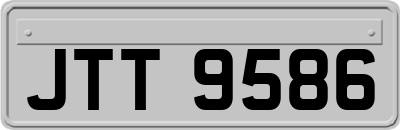 JTT 9586